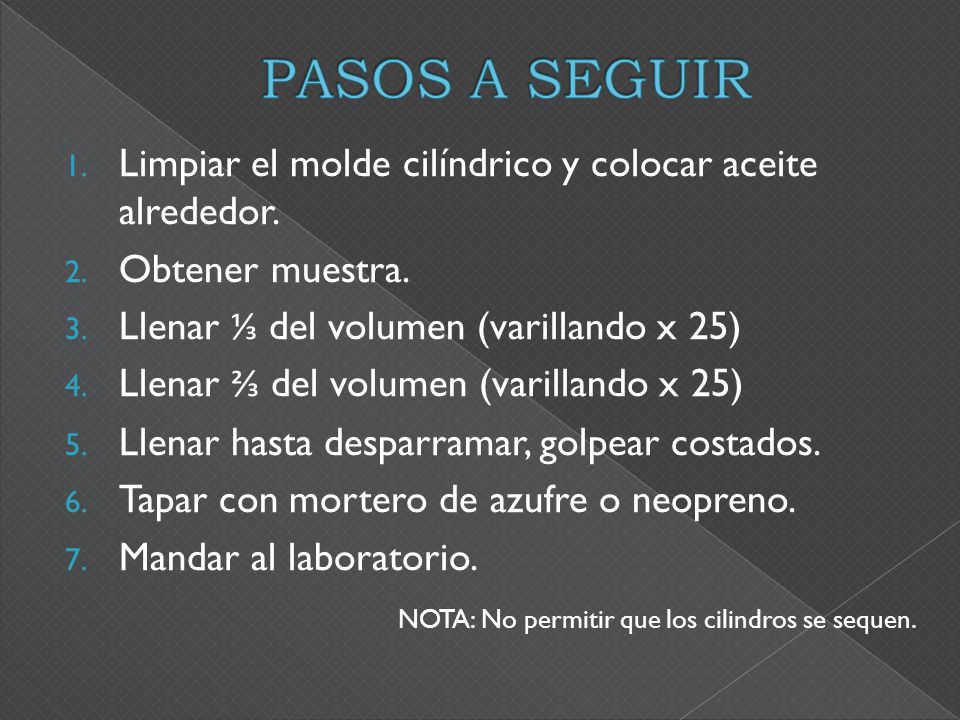 PASOS A SEGUIR

1. Limpiar el molde cilíndrico y colocar aceite alrededor.
2. Obtener muestra.
3. Llenar ⅓ del volumen (varillando x 25)
4. Llenar ⅔ del volumen (varillando x 25)
5. Llenar hasta desparramar, golpear costados.
6. Tapar con mortero de azufre o neopreno.
7. Mandar al laboratorio.

NOTA: No permitir que los cilindros se sequen.